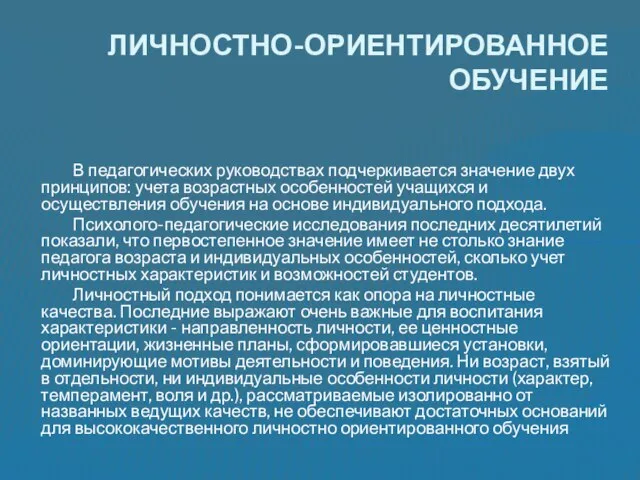 ЛИЧНОСТНО-ОРИЕНТИРОВАННОЕ ОБУЧЕНИЕ

В педагогических руководствах подчеркивается значение двух принципов: учета возрастных особенностей учащихся и осуществления обучения на основе индивидуального подхода.

Психолого-педагогические исследования последних десятилетий показали, что первостепенное значение имеет не столько знание педагога возраста и индивидуальных особенностей, сколько учет личностных характеристик и возможностей студентов.

Личностный подход понимается как опора на личностные качества. Последние выражают очень важные для воспитания характеристики - направленность личности, ее ценностные ориентации, жизненные планы, сформировавшиеся установки, доминирующие мотивы деятельности и поведения. Ни возраст, взятый в отдельности, ни индивидуальные особенности личности (характер, темперамент, воля и др.), рассматриваемые изолированно от названных ведущих качеств, не обеспечивают достаточных оснований для высококачественного личностно ориентированного обучения